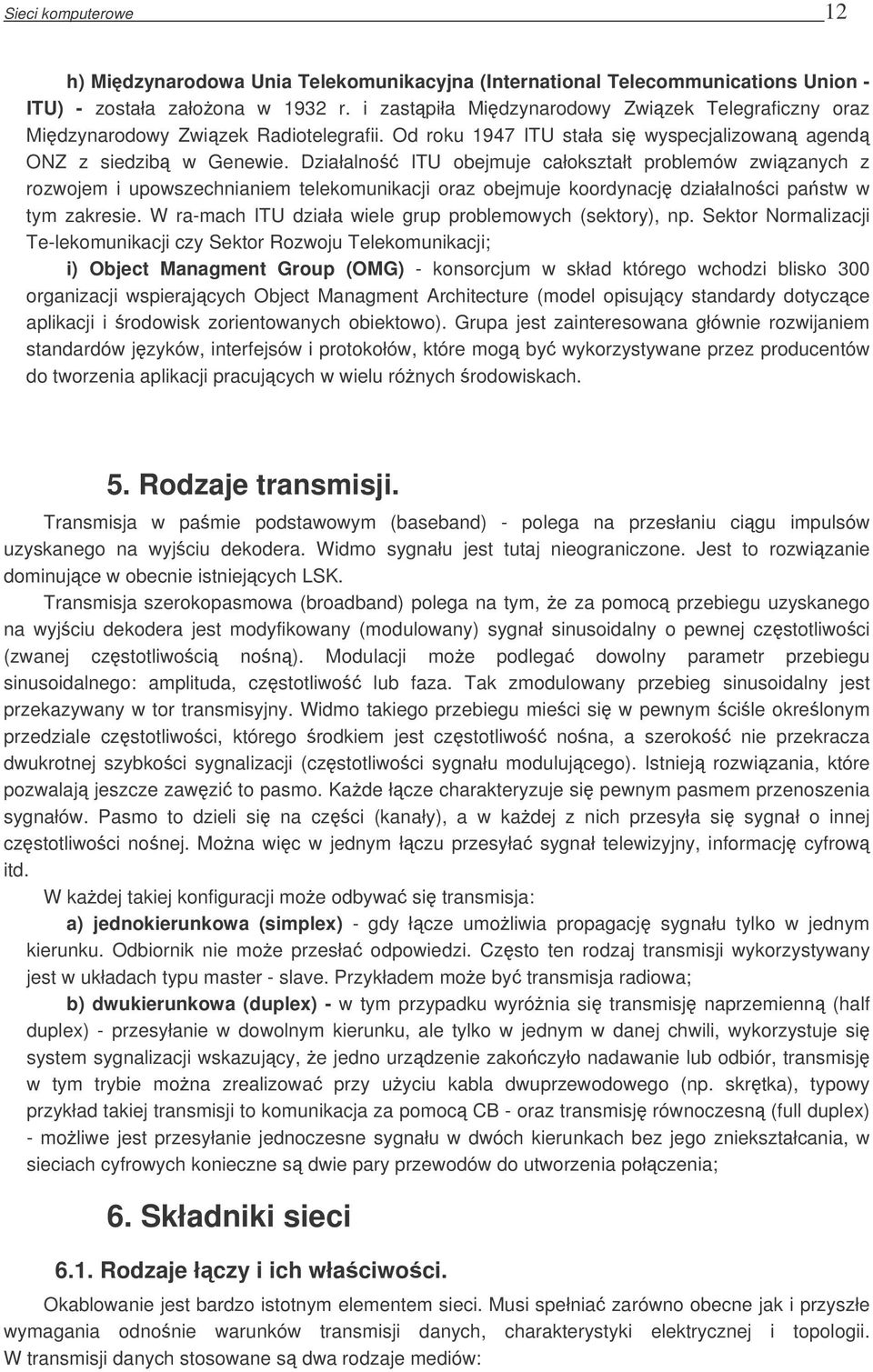 Sieci komputerowe 12

h) Międzynarodowa Unia Telekomunikacyjna (International Telecommunications Union - ITU) - została założona w 1932 r. i zastąpiła Międzynarodowy Związek Telegraficzny oraz Międzynarodowy Związek Radiotelegrafii. Od roku 1947 ITU stała się wyspecjalizowaną agendą ONZ z siedzibą w Genewie. Działalność ITU obejmuje całokształt problemów związanych z rozwojem i upowszechnianiem telekomunikacji oraz obejmuje koordynację działalności państw w tym zakresie. W ra-mach ITU działa wiele grup problemowych (sektory), np. Sektor Normalizacji Te-lekomunikacji czy Sektor Rozwoju Telekomunikacji;

i) Object Managment Group (OMG) - konsorcjum w skład którego wchodzi blisko 300 organizacji wspierających Object Managment Architecture (model opisujący standardy dotyczące aplikacji i środowisk zorientowanych obiektowo). Grupa jest zainteresowana głównie rozwijaniem standardów języków, interfejsów i protokołów, które mogą być wykorzystywane przez producentów do tworzenia aplikacji pracujących w wielu różnych środowiskach.

5. Rodzaje transmisji.

Transmisja w paśmie podstawowym (baseband) - polega na przesłaniu ciągu impulsów uzyskanego na wyjściu dekodera. Widmo sygnału jest tutaj nieograniczone. Jest to rozwiązanie dominujące w obecnie istniejących LSK.

Transmisja szerokopasmowa (broadband) polega na tym, że za pomocą przebiegu uzyskanego na wyjściu dekodera jest modyfikowany (modulowany) sygnał sinusoidalny o pewnej częstotliwości (zwanej częstotliwością nośną). Modulacji może podlegać dowolny parametr przebiegu sinusoidalnego: amplituda, częstotliwość lub faza. Tak zmodulowany przebieg sinusoidalny jest przekazywany w tor transmisyjny. Widmo takiego przebiegu mieści się w pewnym ściśle określonym przedziale częstotliwości, którego środkiem jest częstotliwość nośna, a szerokość nie przekracza dwukrotnej szybkości sygnalizacji (częstotliwości sygnału modulującego). Istnieją rozwiązania, które pozwalają jeszcze zawęzić to pasmo. Każde łącze charakteryzuje się pewnym pasmem przenoszenia sygnałów. Pasmo to dzieli się na części (kanały), a w każdej z nich przesyła się sygnał o innej częstotliwości nośnej. Można więc w jednym łączu przesyłać sygnał telewizyjny, informację cyfrową itd.

W każdej takiej konfiguracji może odbywać się transmisja:

a) jednokierunkowa (simplex) - gdy łącze umożliwia propagację sygnału tylko w jednym kierunku. Odbiornik nie może przesłać odpowiedzi. Często ten rodzaj transmisji wykorzystywany jest w układach typu master - slave. Przykładem może być transmisja radiowa;

b) dwukierunkowa (duplex) - w tym przypadku wyróżnia się transmisję naprzemienną (half duplex) - przesyłanie w dowolnym kierunku, ale tylko w jednym w danej chwili, wykorzystuje się system sygnalizacji wskazujący, że jedno urządzenie zakończyło nadawanie lub odbiór, transmisję w tym trybie można zrealizować przy użyciu kabla dwuprzewodowego (np. skrętka), typowy przykład takiej transmisji to komunikacja za pomocą CB - oraz transmisję równoczesną (full duplex) - możliwe jest przesyłanie jednoczesne sygnału w dwóch kierunkach bez jego zniekształcania, w sieciach cyfrowych konieczne są dwie pary przewodów do utworzenia połączenia;

6. Składniki sieci

6.1. Rodzaje łączy i ich właściwości.

Okablowanie jest bardzo istotnym elementem sieci. Musi spełniać zarówno obecne jak i przyszłe wymagania odnośnie warunków transmisji danych, charakterystyki elektrycznej i topologii. W transmisji danych stosowane są dwa rodzaje mediów: